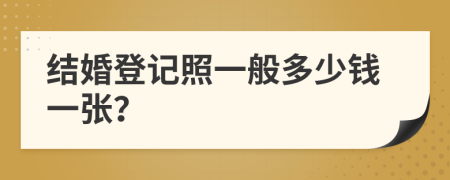 结婚登记照一般多少钱一张?